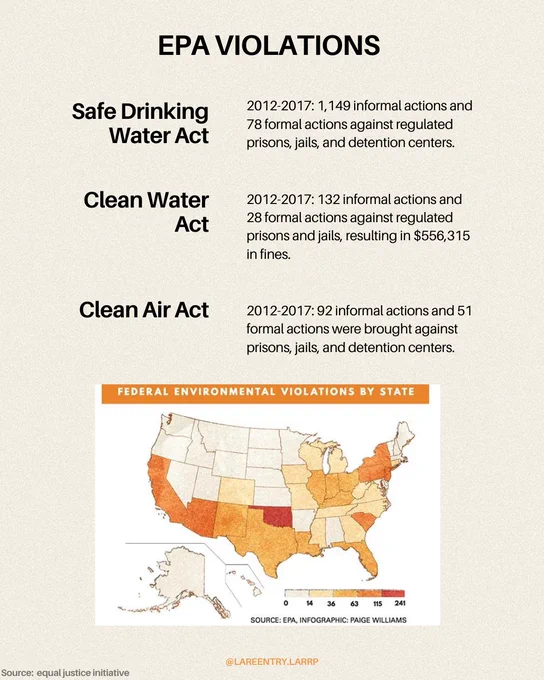 EPA VIOLATIONS

Safe Drinking Water Act

2012-2017: 1,149 informal actions and 78 formal actions against regulated prisons, jails, and detention centers.

Clean Water Act

2012-2017: 132 informal actions and 28 formal actions against regulated prisons and jails, resulting in $556,315 in fines.

Clean Air Act

2012-2017: 92 informal actions and 51 formal actions were brought against prisons, jails, and detention centers.

FEDERAL ENVIRONMENTAL VIOLATIONS BY STATE

0 14 36 63 115 241

SOURCE: EPA, INFOGRAPHIC: PAIGE WILLIAMS

@LAREENTRY.LARRP

Source: equal justice initiative